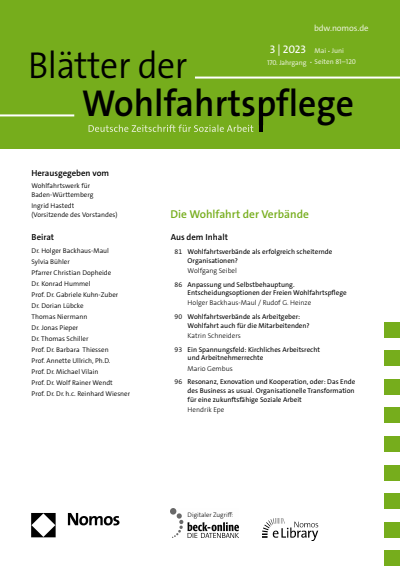 bdw.nomos.de

3 | 2023 Mai - Juni
170. Jahrgang - Seiten 81–120

Blätter der
Wohlfahrtspflege
Deutsche Zeitschrift für Soziale Arbeit

Herausgegeben vom
Wohlfahrtswerk für Baden-Württemberg
Ingrid Hastedt (Vorsitzende des Vorstandes)

Beirat
Dr. Holger Backhaus-Maul
Sylvia Bühler
Pfarrer Christian Dopheide
Dr. Konrad Hummel
Prof. Dr. Gabriele Kuhn-Zuber
Dr. Dorian Lübcke
Thomas Niermann
Dr. Jonas Pieper
Dr. Thomas Schiller
Prof. Dr. Barbara Thiessen
Prof. Annette Ullrich, Ph.D.
Prof. Dr. Michael Vilain
Prof. Dr. Wolf Rainer Wendt
Prof. Dr. Dr. h.c. Reinhard Wiesner

Die Wohlfahrt der Verbände

Aus dem Inhalt

81 Wohlfahrtsverbände als erfolgreich scheiternde Organisationen?
Wolfgang Seibel

86 Anpassung und Selbstbehauptung. Entscheidungsoptionen der Freien Wohlfahrtspflege
Holger Backhaus-Maul / Rudof G. Heinze

90 Wohlfahrtsverbände als Arbeitgeber: Wohlfahrt auch für die Mitarbeitenden?
Katrin Schneiders

93 Ein Spannungsfeld: Kirchliches Arbeitsrecht und Arbeitnehmerrechte
Mario Gembus

96 Resonanz, Exnovation und Kooperation, oder: Das Ende des Business as usual. Organisationelle Transformation für eine zukunftsfähige Soziale Arbeit
Hendrik Epe

Nomos

Digitaler Zugriff:
beck-online
DIE DATENBANK

Nomos
eLibrary